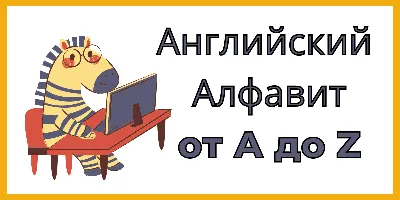 Английский
Алфавит
от A до Z